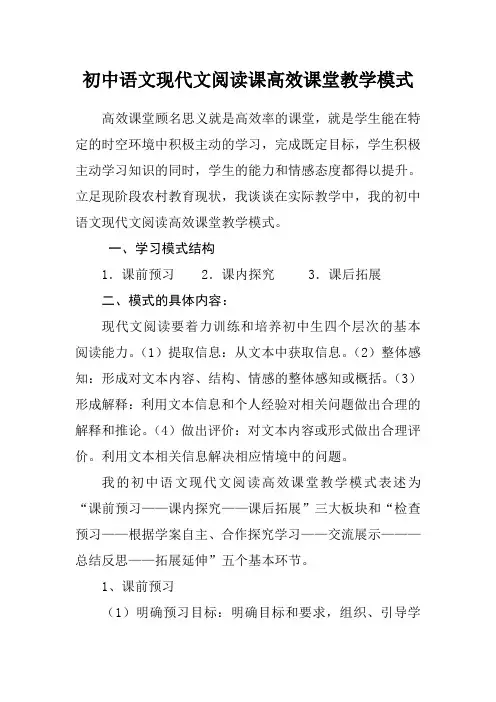 初中语文现代文阅读课高效课堂教学模式

高效课堂顾名思义就是高效率的课堂，就是学生能在特定的时空环境中积极主动的学习，完成既定目标，学生积极主动学习知识的同时，学生的能力和情感态度都得以提升。立足现阶段农村教育现状，我谈谈在实际教学中，我的初中语文现代文阅读高效课堂教学模式。

一、学习模式结构

1．课前预习　2．课内探究　3．课后拓展

二、模式的具体内容：

现代文阅读要着力训练和培养初中生四个层次的基本阅读能力。（1）提取信息：从文本中获取信息。（2）整体感知：形成对文本内容、结构、情感的整体感知或概括。（3）形成解释：利用文本信息和个人经验对相关问题做出合理的解释和推论。（4）做出评价：对文本内容或形式做出合理评价。利用文本相关信息解决相应情境中的问题。

我的初中语文现代文阅读高效课堂教学模式表述为“课前预习——课内探究——课后拓展”三大板块和“检查预习——根据学案自主、合作探究学习——交流展示———总结反思——拓展延伸”五个基本环节。

1、课前预习

（1）明确预习目标：明确目标和要求，组织、引导学